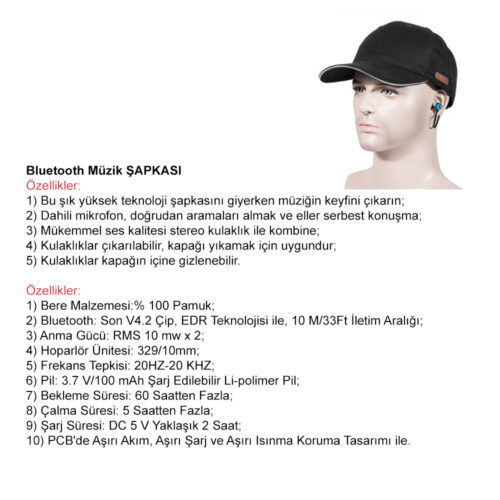 Bluetooth Müzik ŞAPKASI
Özellikler:
1) Bu şık yüksek teknoloji şapkasını giyerken müziğin keyfini çıkarın;
2) Dahili mikrofon, doğrudan aramaları almak ve eller serbest konuşma;
3) Mükemmel ses kalitesi stereo kulaklık ile kombine;
4) Kulaklıklar çıkarılabilir, kapağı yıkamak için uygundur;
5) Kulaklıklar kapağın içine gizlenebilir.

Özellikler:
1) Bere Malzemesi:% 100 Pamuk;
2) Bluetooth: Son V4.2 Çip, EDR Teknolojisi ile, 10 M/33Ft İletim Aralığı;
3) Anma Gücü: RMS 10 mw x 2;
4) Hoparlör Ünitesi: 329/10mm;
5) Frekans Tepkisi: 20HZ-20 KHZ;
6) Pil: 3.7 V/100 mAh Şarj Edilebilir Li-polimer Pil;
7) Bekleme Süresi: 60 Saatten Fazla;
8) Çalma Süresi: 5 Saatten Fazla;
9) Şarj Süresi: DC 5 V Yaklaşık 2 Saat;
10) PCB'de Aşırı Akım, Aşırı Şarj ve Aşırı Isınma Koruma Tasarımı ile.